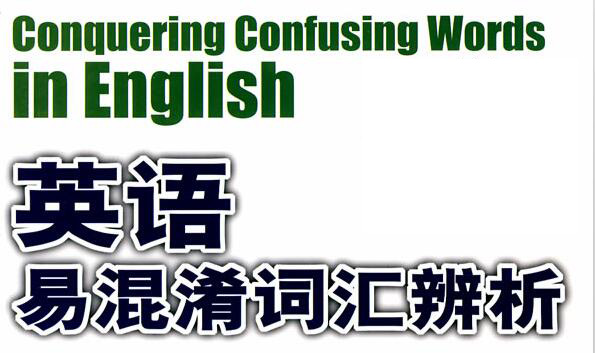 Conquering Confusing Words in English

英语

易混淆词汇辨析